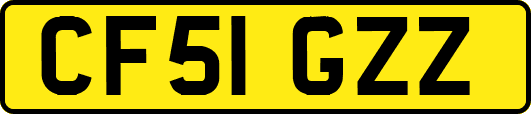 CF51 GZZ